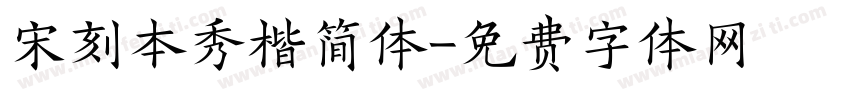 宋刻本秀楷简体-免费字体网